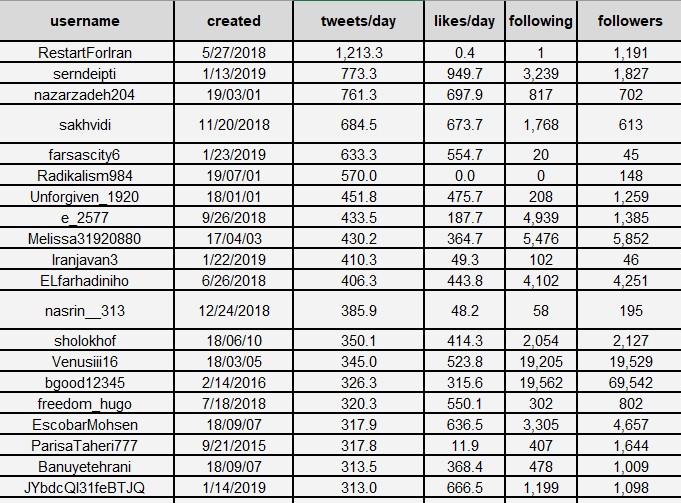 | username | created | tweets/day | likes/day | following | followers |
|---|---|---|---|---|---|
| RestartForIran | 5/27/2018 | 1,213.3 | 0.4 | 1 | 1,191 |
| serndeipti | 1/13/2019 | 773.3 | 949.7 | 3,239 | 1,827 |
| nazarzadeh204 | 19/03/01 | 761.3 | 697.9 | 817 | 702 |
| sakhvidi | 11/20/2018 | 684.5 | 673.7 | 1,768 | 613 |
| farsascity6 | 1/23/2019 | 633.3 | 554.7 | 20 | 45 |
| Radikalism984 | 19/07/01 | 570.0 | 0.0 | 0 | 148 |
| Unforgiven_1920 | 18/01/01 | 451.8 | 475.7 | 208 | 1,259 |
| e_2577 | 9/26/2018 | 433.5 | 187.7 | 4,939 | 1,385 |
| Melissa31920880 | 17/04/03 | 430.2 | 364.7 | 5,476 | 5,852 |
| Iranjavan3 | 1/22/2019 | 410.3 | 49.3 | 102 | 46 |
| ELfarhadiniho | 6/26/2018 | 406.3 | 443.8 | 4,102 | 4,251 |
| nasrin__313 | 12/24/2018 | 385.9 | 48.2 | 58 | 195 |
| sholokhof | 18/06/10 | 350.1 | 414.3 | 2,054 | 2,127 |
| Venusiii16 | 18/03/05 | 345.0 | 523.8 | 19,205 | 19,529 |
| bgood12345 | 2/14/2016 | 326.3 | 315.6 | 19,562 | 69,542 |
| freedom_hugo | 7/18/2018 | 320.3 | 550.1 | 302 | 802 |
| EscobarMohsen | 18/09/07 | 317.9 | 636.5 | 3,305 | 4,657 |
| ParisaTaheri777 | 9/21/2015 | 317.8 | 11.9 | 407 | 1,644 |
| Banuyetehrani | 18/09/07 | 313.5 | 368.4 | 478 | 1,009 |
| JYbdcQl31feBTJQ | 1/14/2019 | 313.0 | 666.5 | 1,199 | 1,098 |